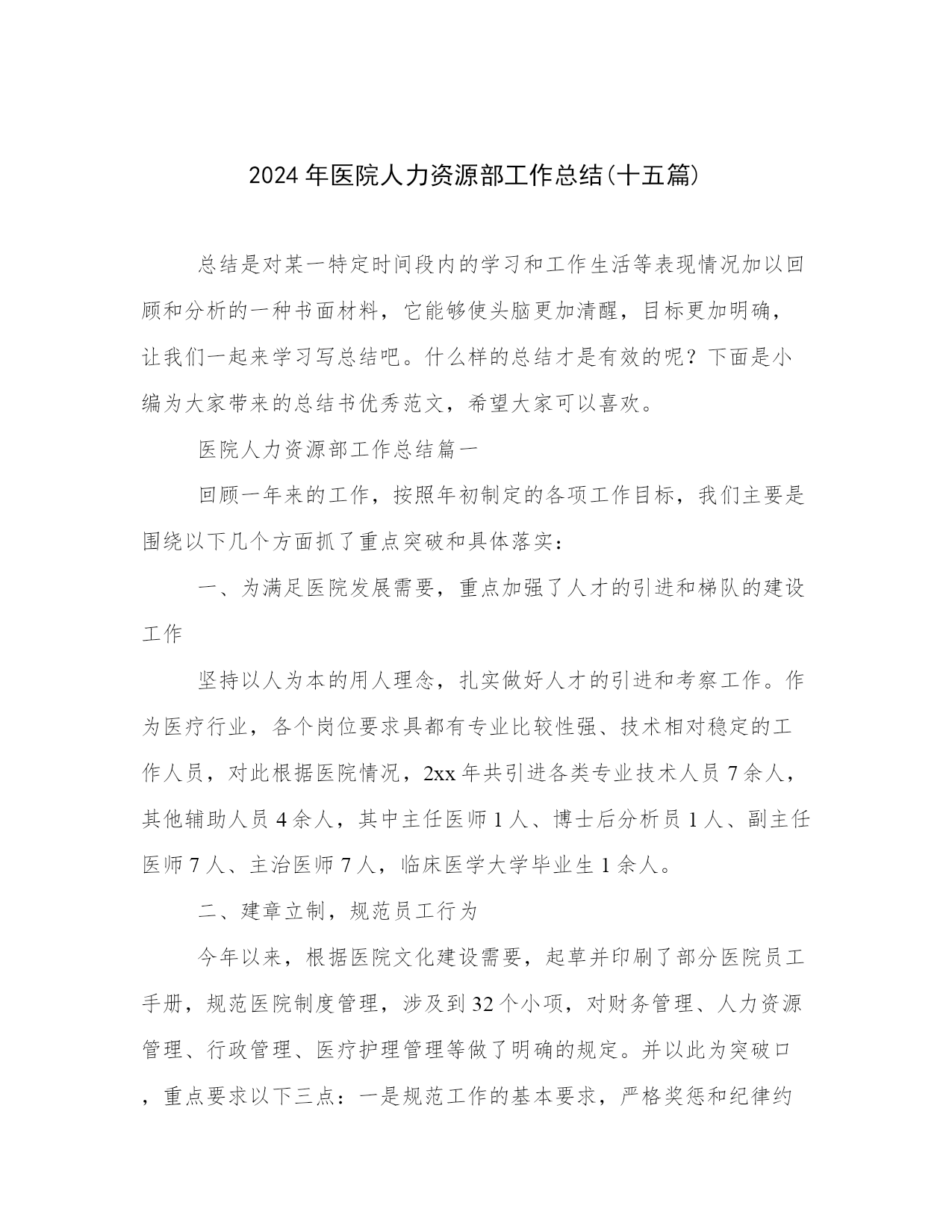 2024年医院人力资源部工作总结(十五篇)

总结是对某一特定时间段内的学习和工作生活等表现情况加以回顾和分析的一种书面材料，它能够使头脑更加清醒，目标更加明确，让我们一起来学习写总结吧。什么样的总结才是有效的呢？下面是小编为大家带来的总结书优秀范文，希望大家可以喜欢。

医院人力资源部工作总结篇一

回顾一年来的工作，按照年初制定的各项工作目标，我们主要是围绕以下几个方面抓了重点突破和具体落实：

一、为满足医院发展需要，重点加强了人才的引进和梯队的建设工作

坚持以人为本的用人理念，扎实做好人才的引进和考察工作。作为医疗行业，各个岗位要求具都有专业比较性强、技术相对稳定的工作人员，对此根据医院情况，2xx年共引进各类专业技术人员7余人，其他辅助人员4余人，其中主任医师1人、博士后分析员1人、副主任医师7人、主治医师7人，临床医学大学毕业生1余人。

二、建章立制，规范员工行为

今年以来，根据医院文化建设需要，起草并印刷了部分医院员工手册，规范医院制度管理，涉及到32个小项，对财务管理、人力资源管理、行政管理、医疗护理管理等做了明确的规定。并以此为突破口，重点要求以下三点：一是规范工作的基本要求，严格奖惩和纪律约